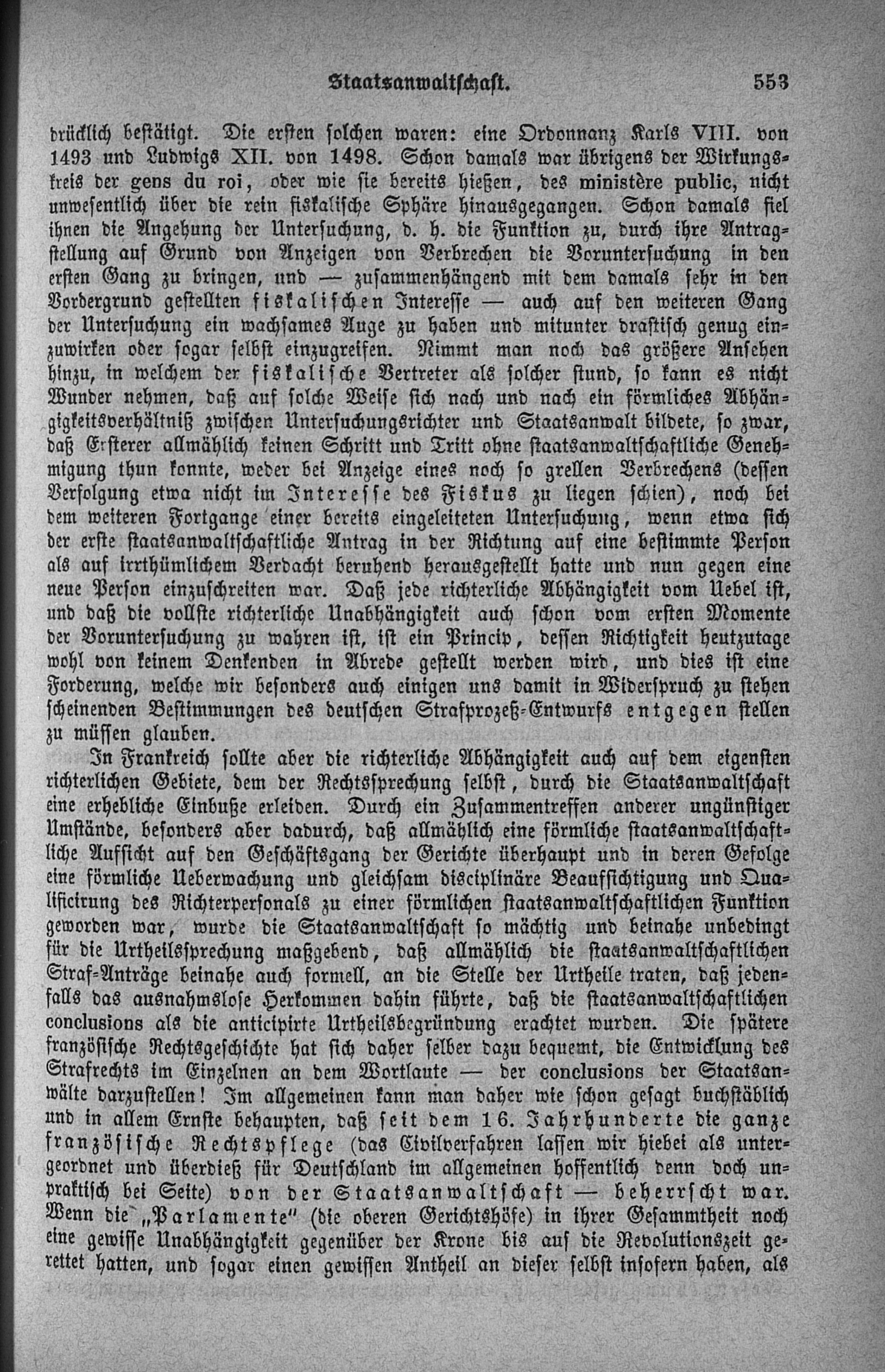 Staatsanwaltschaft. 553

drücklich bestätigt. Die ersten solchen waren: eine Ordonnanz Karls VIII. von 1493 und Ludwigs XII. von 1498. Schon damals war übrigens der Wirkungskreis der gens du roi, oder wie sie bereits hießen, des ministère public, nicht unwesentlich über die rein fiskalische Sphäre hinausgegangen. Schon damals fiel ihnen die Angehung der Untersuchung, d. h. die Funktion zu, durch ihre Antragstellung auf Grund von Anzeigen von Verbrechen die Voruntersuchung in den ersten Gang zu bringen, und — zusammenhängend mit dem damals sehr in den Vordergrund gestellten fiskalischen Interesse — auch auf den weiteren Gang der Untersuchung ein wachsames Auge zu haben und mitunter drastisch genug einzuwirken oder sogar selbst einzugreifen. Nimmt man noch das größere Ansehen hinzu, in welchem der fiskalische Vertreter als solcher stund, so kann es nicht Wunder nehmen, daß auf solche Weise sich nach und nach ein förmliches Abhängigkeitsverhältniß zwischen Untersuchungsrichter und Staatsanwalt bildete, so zwar, daß Ersterer allmählich keinen Schritt und Tritt ohne staatsanwaltschaftliche Genehmigung thun konnte, weder bei Anzeige eines noch so grellen Verbrechens (dessen Verfolgung etwa nicht im Interesse des Fiskus zu liegen schien), noch bei dem weiteren Fortgange einer bereits eingeleiteten Untersuchung, wenn etwa sich der erste staatsanwaltschaftliche Antrag in der Richtung auf eine bestimmte Person als auf irrthümlichem Verdacht beruhend herausgestellt hatte und nun gegen eine neue Person einzuschreiten war. Daß jede richterliche Abhängigkeit vom Uebel ist, und daß die vollste richterliche Unabhängigkeit auch schon vom ersten Momente der Voruntersuchung zu wahren ist, ist ein Princip, dessen Richtigkeit heutzutage wohl von keinem Denkenden in Abrede gestellt werden wird, und dies ist eine Forderung, welche wir besonders auch einigen uns damit in Widerspruch zu stehen scheinenden Bestimmungen des deutschen Strafprozeß-Entwurfs entgegen stellen zu müssen glauben.

In Frankreich sollte aber die richterliche Abhängigkeit auch auf dem eigensten richterlichen Gebiete, dem der Rechtssprechung selbst, durch die Staatsanwaltschaft eine erhebliche Einbuße erleiden. Durch ein Zusammentreffen anderer ungünstiger Umstände, besonders aber dadurch, daß allmählich eine förmliche staatsanwaltschaftliche Aufsicht auf den Geschäftsgang der Gerichte überhaupt und in deren Gefolge eine förmliche Ueberwachung und gleichsam disciplinäre Beaufsichtigung und Qualificirung des Richterpersonals zu einer förmlichen staatsanwaltschaftlichen Funktion geworden war, wurde die Staatsanwaltschaft so mächtig und beinahe unbedingt für die Urtheilssprechung maßgebend, daß allmählich die staatsanwaltschaftlichen Straf-Anträge beinahe auch formell, an die Stelle der Urtheile traten, daß jedenfalls das ausnahmslose Herkommen dahin führte, daß die staatsanwaltschaftlichen conclusions als die anticipirte Urtheilsbegründung erachtet wurden. Die spätere französische Rechtsgeschichte hat sich daher selber dazu bequemt, die Entwicklung des Strafrechts im Einzelnen an dem Wortlaute — der conclusions der Staatsanwälte darzustellen! Im allgemeinen kann man daher wie schon gesagt buchstäblich und in allem Ernste behaupten, daß seit dem 16. Jahrhunderte die ganze französische Rechtspflege (das Civilverfahren lassen wir hiebei als untergeordnet und überdieß für Deutschland im allgemeinen hoffentlich denn doch unpraktisch bei Seite) von der Staatsanwaltschaft — beherrscht war. Wenn die „Parlamente" (die oberen Gerichtshöfe) in ihrer Gesammtheit noch eine gewisse Unabhängigkeit gegenüber der Krone bis auf die Revolutionszeit gerettet hatten, und sogar einen gewissen Antheil an dieser selbst insofern haben, als